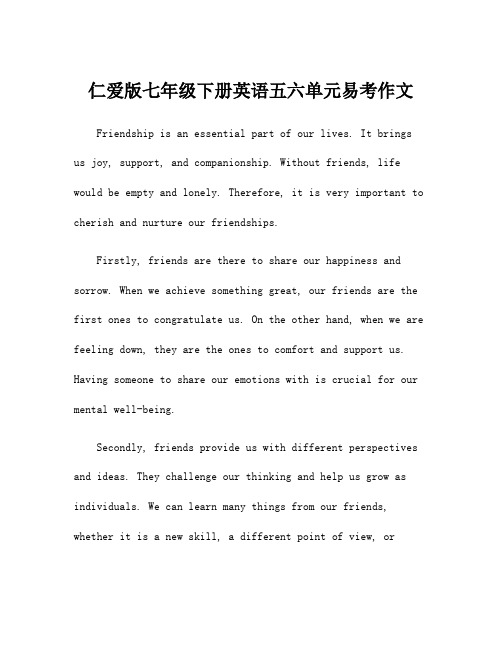 仁爱版七年级下册英语五六单元易考作文

Friendship is an essential part of our lives. It brings us joy, support, and companionship. Without friends, life would be empty and lonely. Therefore, it is very important to cherish and nurture our friendships.

Firstly, friends are there to share our happiness and sorrow. When we achieve something great, our friends are the first ones to congratulate us. On the other hand, when we are feeling down, they are the ones to comfort and support us. Having someone to share our emotions with is crucial for our mental well-being.

Secondly, friends provide us with different perspectives and ideas. They challenge our thinking and help us grow as individuals. We can learn many things from our friends, whether it is a new skill, a different point of view, or